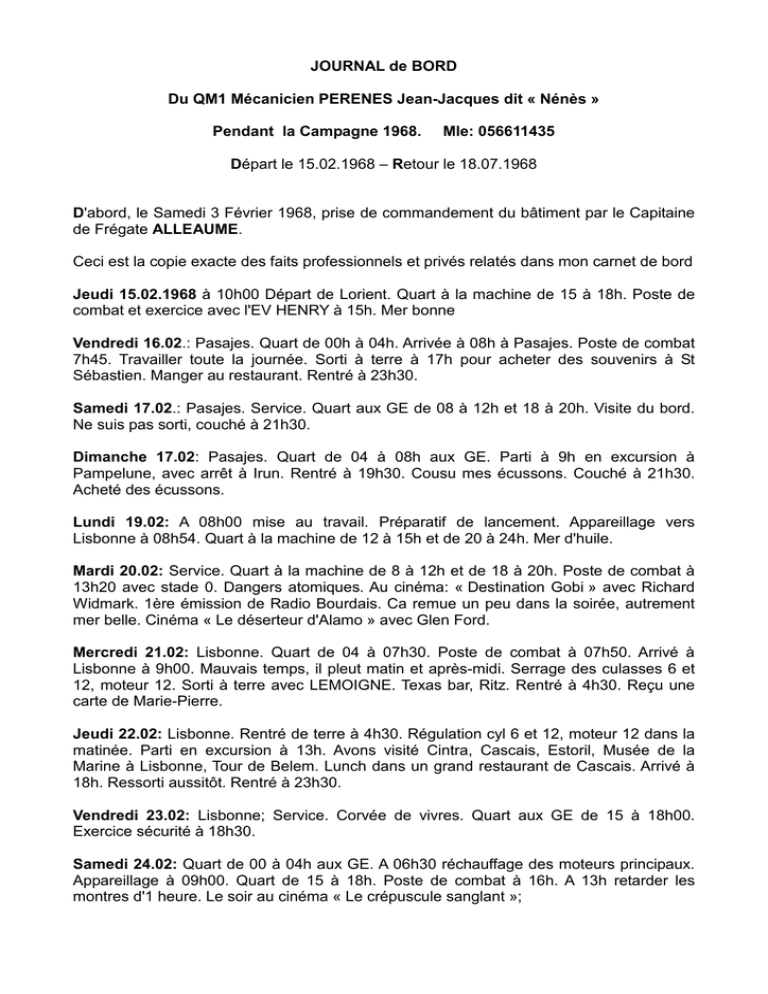 JOURNAL de BORD

Du QM1 Mécanicien PERENES Jean-Jacques dit « Nénès »

Pendant la Campagne 1968. Mle: 056611435

Départ le 15.02.1968 – Retour le 18.07.1968

D'abord, le Samedi 3 Février 1968, prise de commandement du bâtiment par le Capitaine de Frégate ALLEAUME.

Ceci est la copie exacte des faits professionnels et privés relatés dans mon carnet de bord

Jeudi 15.02.1968 à 10h00 Départ de Lorient. Quart à la machine de 15 à 18h. Poste de combat et exercice avec l'EV HENRY à 15h. Mer bonne

Vendredi 16.02.: Pasajes. Quart de 00h à 04h. Arrivée à 08h à Pasajes. Poste de combat 7h45. Travailler toute la journée. Sorti à terre à 17h pour acheter des souvenirs à St Sébastien. Manger au restaurant. Rentré à 23h30.

Samedi 17.02.: Pasajes. Service. Quart aux GE de 08 à 12h et 18 à 20h. Visite du bord. Ne suis pas sorti, couché à 21h30.

Dimanche 17.02: Pasajes. Quart de 04 à 08h aux GE. Parti à 9h en excursion à Pampelune, avec arrêt à Irun. Rentré à 19h30. Cousu mes écussons. Couché à 21h30. Acheté des écussons.

Lundi 19.02: A 08h00 mise au travail. Préparatif de lancement. Appareillage vers Lisbonne à 08h54. Quart à la machine de 12 à 15h et de 20 à 24h. Mer d'huile.

Mardi 20.02: Service. Quart à la machine de 8 à 12h et de 18 à 20h. Poste de combat à 13h20 avec stade 0. Dangers atomiques. Au cinéma: « Destination Gobi » avec Richard Widmark. 1ère émission de Radio Bourdais. Ca remue un peu dans la soirée, autrement mer belle. Cinéma « Le déserteur d'Alamo » avec Glen Ford.

Mercredi 21.02: Lisbonne. Quart de 04 à 07h30. Poste de combat à 07h50. Arrivé à Lisbonne à 9h00. Mauvais temps, il pleut matin et après-midi. Serrage des culasses 6 et 12, moteur 12. Sorti à terre avec LEMOIGNE. Texas bar, Ritz. Rentré à 4h30. Reçu une carte de Marie-Pierre.

Jeudi 22.02: Lisbonne. Rentré de terre à 4h30. Régulation cyl 6 et 12, moteur 12 dans la matinée. Parti en excursion à 13h. Avons visité Cintra, Cascais, Estoril, Musée de la Marine à Lisbonne, Tour de Belem. Lunch dans un grand restaurant de Cascais. Arrivé à 18h. Ressorti aussitôt. Rentré à 23h30.

Vendredi 23.02: Lisbonne; Service. Corvée de vivres. Quart aux GE de 15 à 18h00. Exercice sécurité à 18h30.

Samedi 24.02: Quart de 00 à 04h aux GE. A 06h30 réchauffage des moteurs principaux. Appareillage à 09h00. Quart de 15 à 18h. Poste de combat à 16h. A 13h retarder les montres d'1 heure. Le soir au cinéma « Le crépuscule sanglant »;